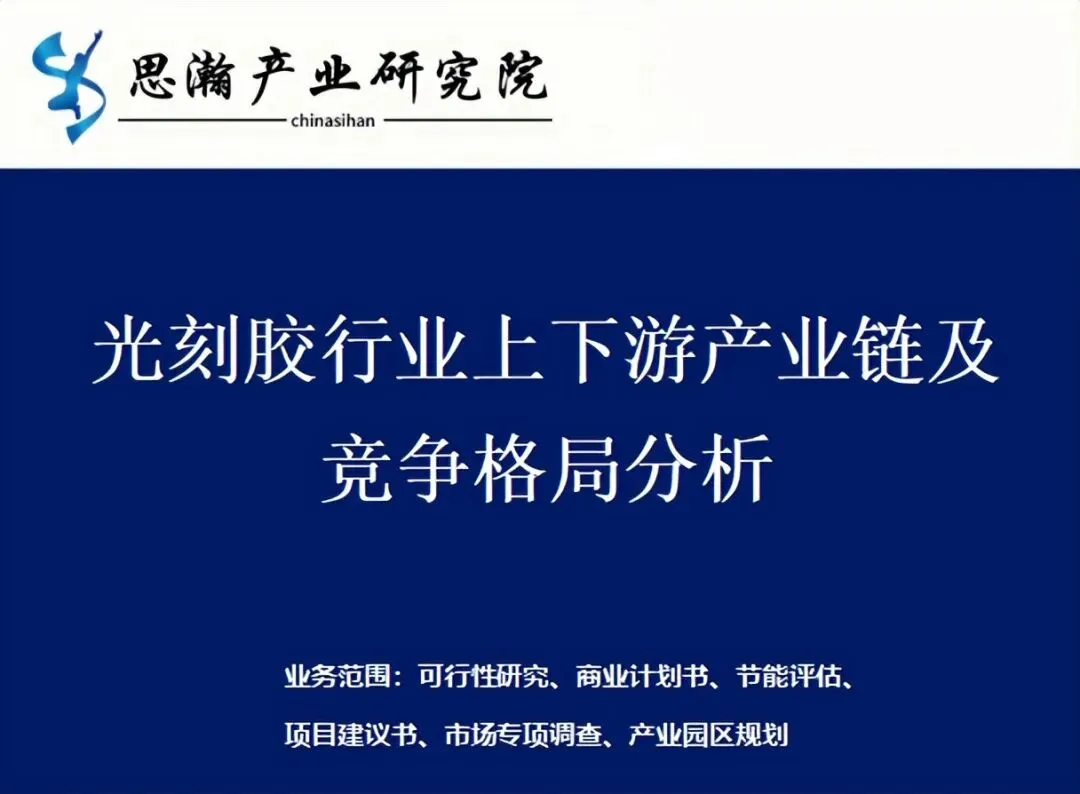 思瀚产业研究院
chinasihan

光刻胶行业上下游产业链及竞争格局分析

业务范围：可行性研究、商业计划书、节能评估、
项目建议书、市场专项调查、产业园区规划